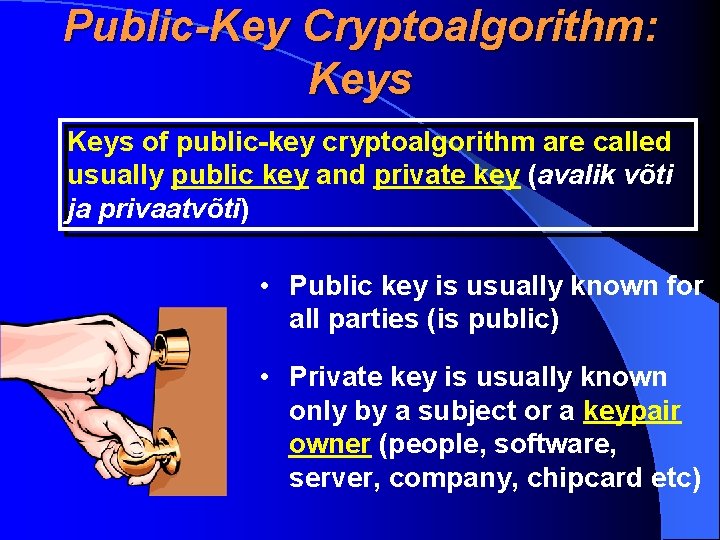 Public-Key Cryptoalgorithm: Keys

Keys of public-key cryptoalgorithm are called usually public key and private key (avalik võti ja privaatvõti)

• Public key is usually known for all parties (is public)

• Private key is usually known only by a subject or a keypair owner (people, software, server, company, chipcard etc)